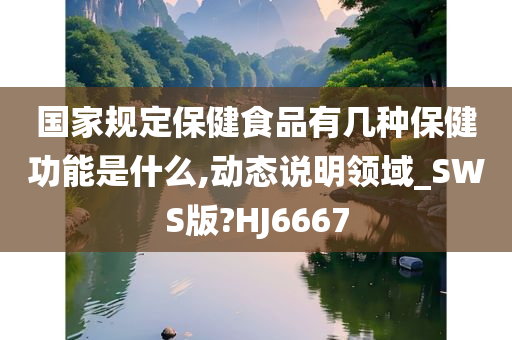 国家规定保健食品有几种保健功能是什么,动态说明领域_SWS版?HJ6667